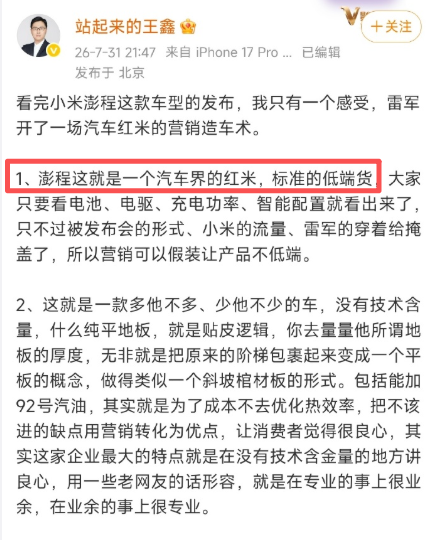 站起来的王鑫

＋关注

26-7-31 21:47 来自 iPhone 17 Pro ... 已编辑
发布于 北京

看完小米澎程这款车型的发布，我只有一个感受，雷军开了一场汽车红米的营销造车术。

1、澎程这就是一个汽车界的红米，标准的低端货，大家只要看电池、电驱、充电功率、智能配置就看出来了，只不过被发布会的形式、小米的流量、雷军的穿着给掩盖了，所以营销可以假装让产品不低端。

2、这就是一款多他不多、少他不少的车，没有技术含量，什么纯平地板，就是贴皮逻辑，你去量量他所谓地板的厚度，无非就是把原来的阶梯包裹起来变成一个平板的概念，做得类似一个斜坡棺材板的形式。包括能加92号汽油，其实就是为了成本不去优化热效率，把不该进的缺点用营销转化为优点，让消费者觉得很良心，其实这家企业最大的特点就是在没有技术含金量的地方讲良心，用一些老网友的话形容，就是在专业的事上很业余，在业余的事上很专业。